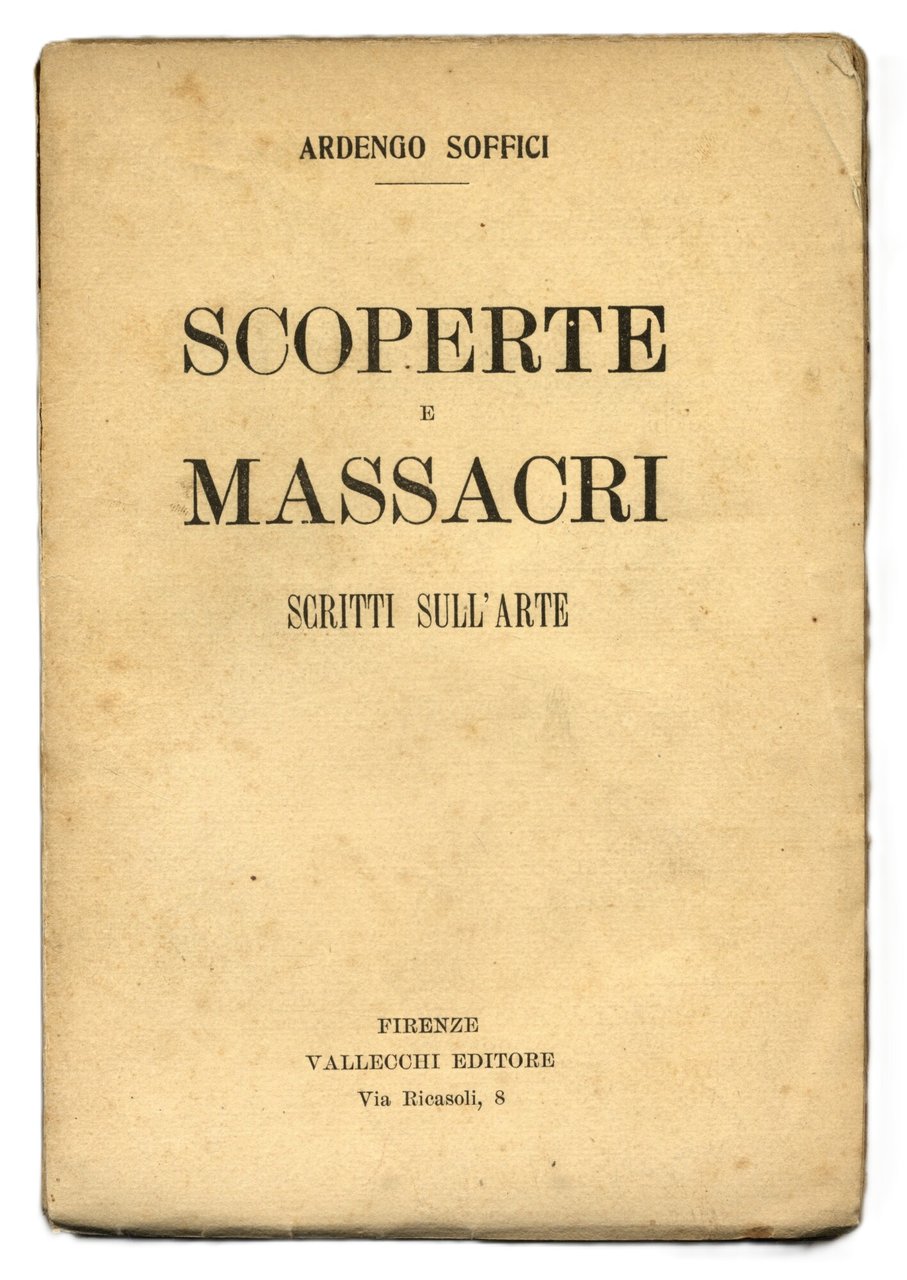 ARDENGO SOFFICI

SCOPERTE
E
MASSACRI

SCRITTI SULL'ARTE

FIRENZE
VALLECCHI EDITORE
Via Ricasoli, 8